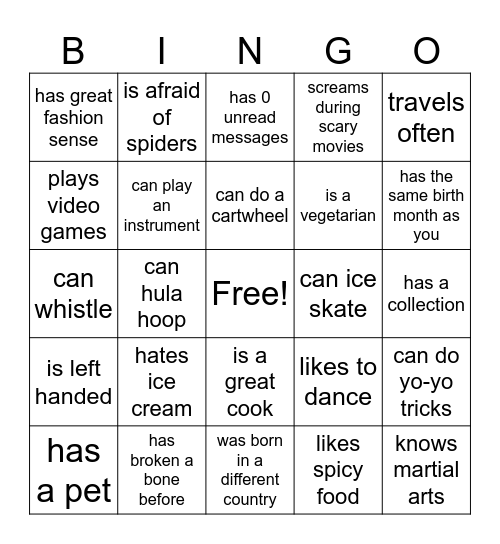 | B | I | N | G | O |
|---|---|---|---|---|
| has great fashion sense | is afraid of spiders | has 0 unread messages | screams during scary movies | travels often |
| plays video games | can play an instrument | can do a cartwheel | is a vegetarian | has the same birth month as you |
| can whistle | can hula hoop | Free! | can ice skate | has a collection |
| is left handed | hates ice cream | is a great cook | likes to dance | can do yo-yo tricks |
| has a pet | has broken a bone before | was born in a different country | likes spicy food | knows martial arts |